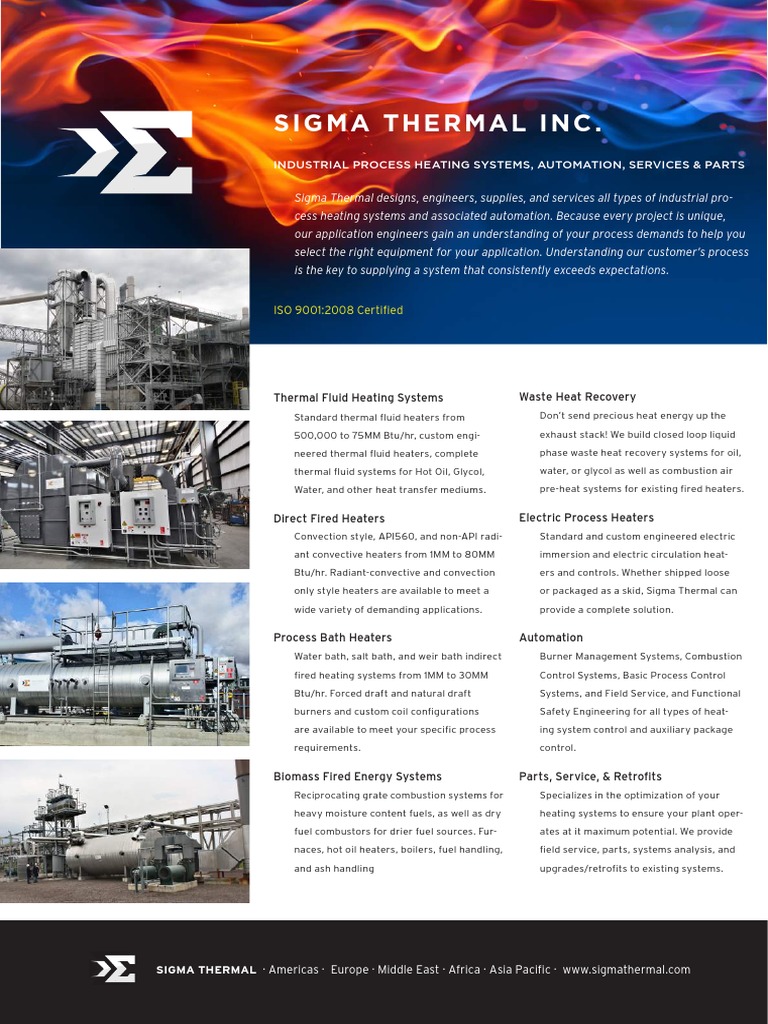 SIGMA THERMAL INC.

INDUSTRIAL PROCESS HEATING SYSTEMS, AUTOMATION, SERVICES & PARTS

Sigma Thermal designs, engineers, supplies, and services all types of industrial process heating systems and associated automation. Because every project is unique, our application engineers gain an understanding of your process demands to help you select the right equipment for your application. Understanding our customer's process is the key to supplying a system that consistently exceeds expectations.

ISO 9001:2008 Certified

Thermal Fluid Heating Systems
Standard thermal fluid heaters from 500,000 to 75MM Btu/hr, custom engineered thermal fluid heaters, complete thermal fluid systems for Hot Oil, Glycol, Water, and other heat transfer mediums.

Direct Fired Heaters
Convection style, API560, and non-API radiant convective heaters from 1MM to 80MM Btu/hr. Radiant-convective and convection only style heaters are available to meet a wide variety of demanding applications.

Process Bath Heaters
Water bath, salt bath, and weir bath indirect fired heating systems from 1MM to 30MM Btu/hr. Forced draft and natural draft burners and custom coil configurations are available to meet your specific process requirements.

Biomass Fired Energy Systems
Reciprocating grate combustion systems for heavy moisture content fuels, as well as dry fuel combustors for drier fuel sources. Furnaces, hot oil heaters, boilers, fuel handling, and ash handling

Waste Heat Recovery
Don't send precious heat energy up the exhaust stack! We build closed loop liquid phase waste heat recovery systems for oil, water, or glycol as well as combustion air pre-heat systems for existing fired heaters.

Electric Process Heaters
Standard and custom engineered electric immersion and electric circulation heaters and controls. Whether shipped loose or packaged as a skid, Sigma Thermal can provide a complete solution.

Automation
Burner Management Systems, Combustion Control Systems, Basic Process Control Systems, and Field Service, and Functional Safety Engineering for all types of heating system control and auxiliary package control.

Parts, Service, & Retrofits
Specializes in the optimization of your heating systems to ensure your plant operates at it maximum potential. We provide field service, parts, systems analysis, and upgrades/retrofits to existing systems.

SIGMA THERMAL · Americas · Europe · Middle East · Africa · Asia Pacific · www.sigmathermal.com